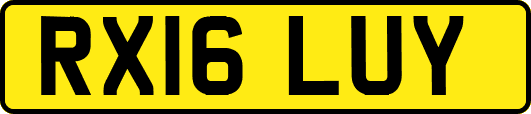 RX16 LUY